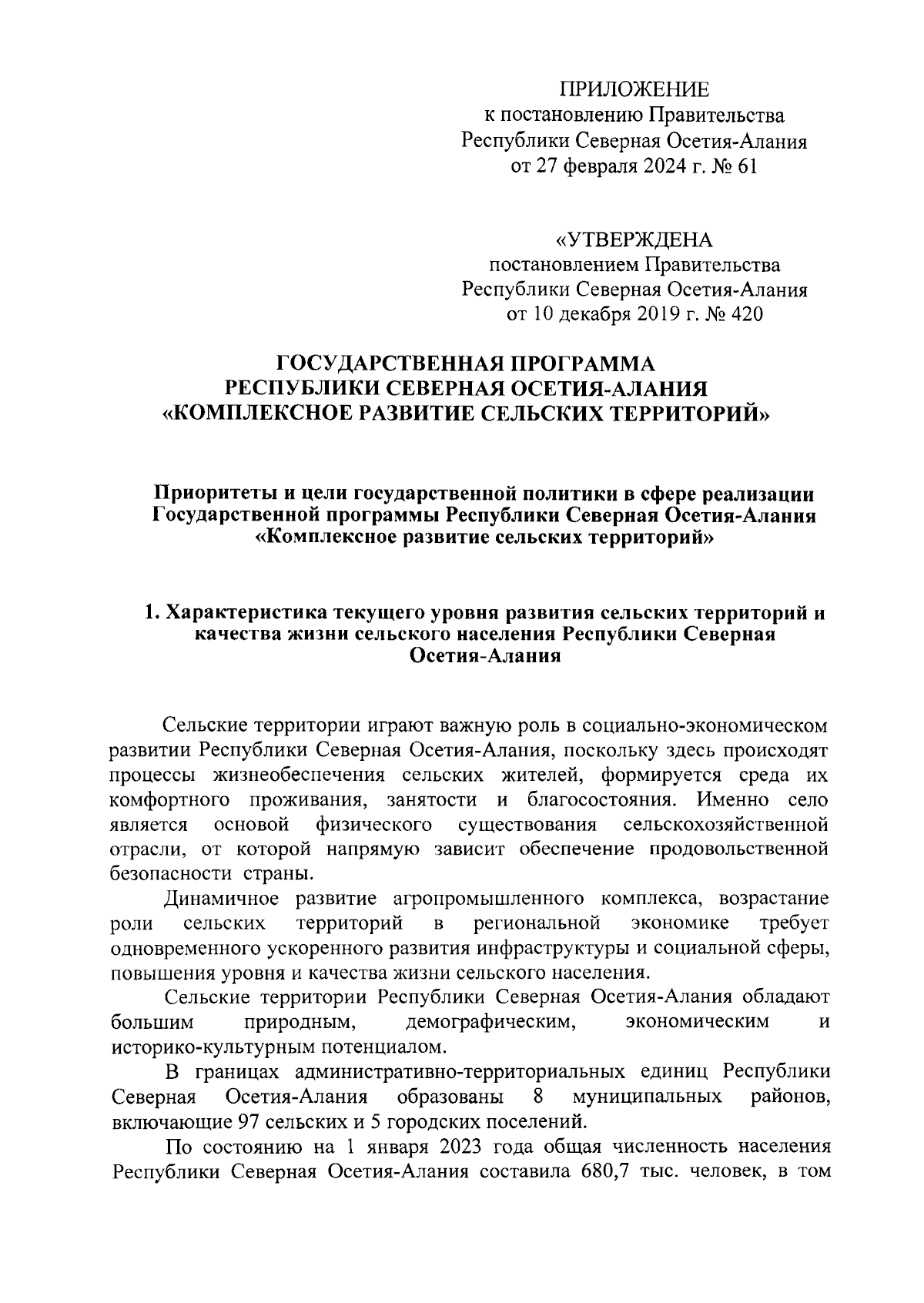 ПРИЛОЖЕНИЕ
к постановлению Правительства
Республики Северная Осетия-Алания
от 27 февраля 2024 г. № 61

«УТВЕРЖДЕНА
постановлением Правительства
Республики Северная Осетия-Алания
от 10 декабря 2019 г. № 420

ГОСУДАРСТВЕННАЯ ПРОГРАММА
РЕСПУБЛИКИ СЕВЕРНАЯ ОСЕТИЯ-АЛАНИЯ
«КОМПЛЕКСНОЕ РАЗВИТИЕ СЕЛЬСКИХ ТЕРРИТОРИЙ»

Приоритеты и цели государственной политики в сфере реализации Государственной программы Республики Северная Осетия-Алания «Комплексное развитие сельских территорий»

1. Характеристика текущего уровня развития сельских территорий и качества жизни сельского населения Республики Северная Осетия-Алания

Сельские территории играют важную роль в социально-экономическом развитии Республики Северная Осетия-Алания, поскольку здесь происходят процессы жизнеобеспечения сельских жителей, формируется среда их комфортного проживания, занятости и благосостояния. Именно село является основой физического существования сельскохозяйственной отрасли, от которой напрямую зависит обеспечение продовольственной безопасности страны.

Динамичное развитие агропромышленного комплекса, возрастание роли сельских территорий в региональной экономике требует одновременного ускоренного развития инфраструктуры и социальной сферы, повышения уровня и качества жизни сельского населения.

Сельские территории Республики Северная Осетия-Алания обладают большим природным, демографическим, экономическим и историко-культурным потенциалом.

В границах административно-территориальных единиц Республики Северная Осетия-Алания образованы 8 муниципальных районов, включающие 97 сельских и 5 городских поселений.

По состоянию на 1 января 2023 года общая численность населения Республики Северная Осетия-Алания составила 680,7 тыс. человек, в том